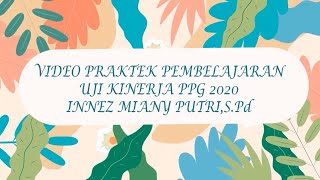 VIDEO PRAKTEK PEMBELAJARAN
UJI KINERJA PPG 2020
INNEZ MIANY PUTRI,S.Pd